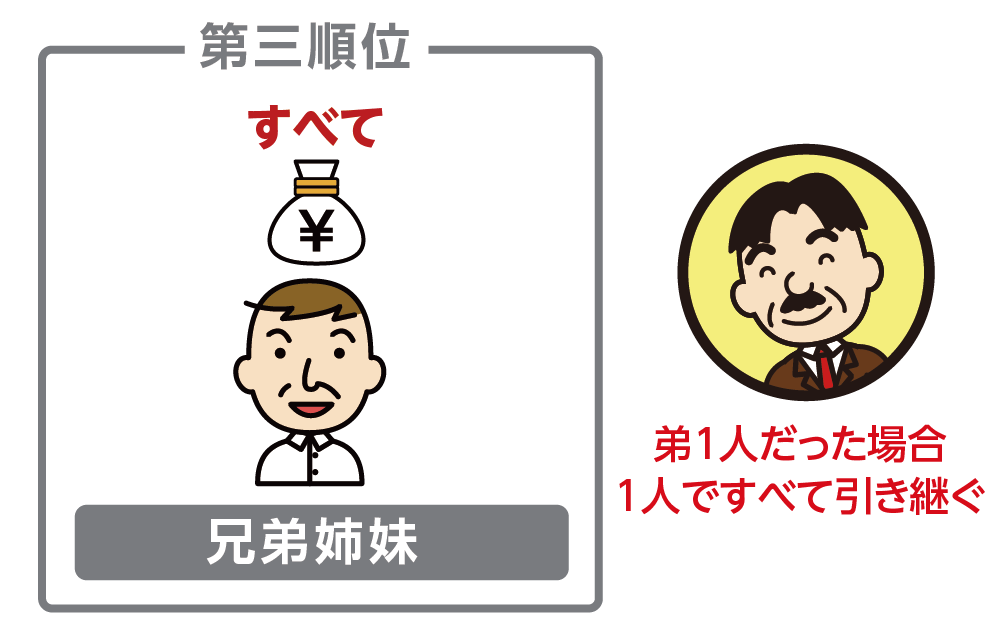 第三順位

すべて

¥

兄弟姉妹

弟1人だった場合
1人ですべて引き継ぐ